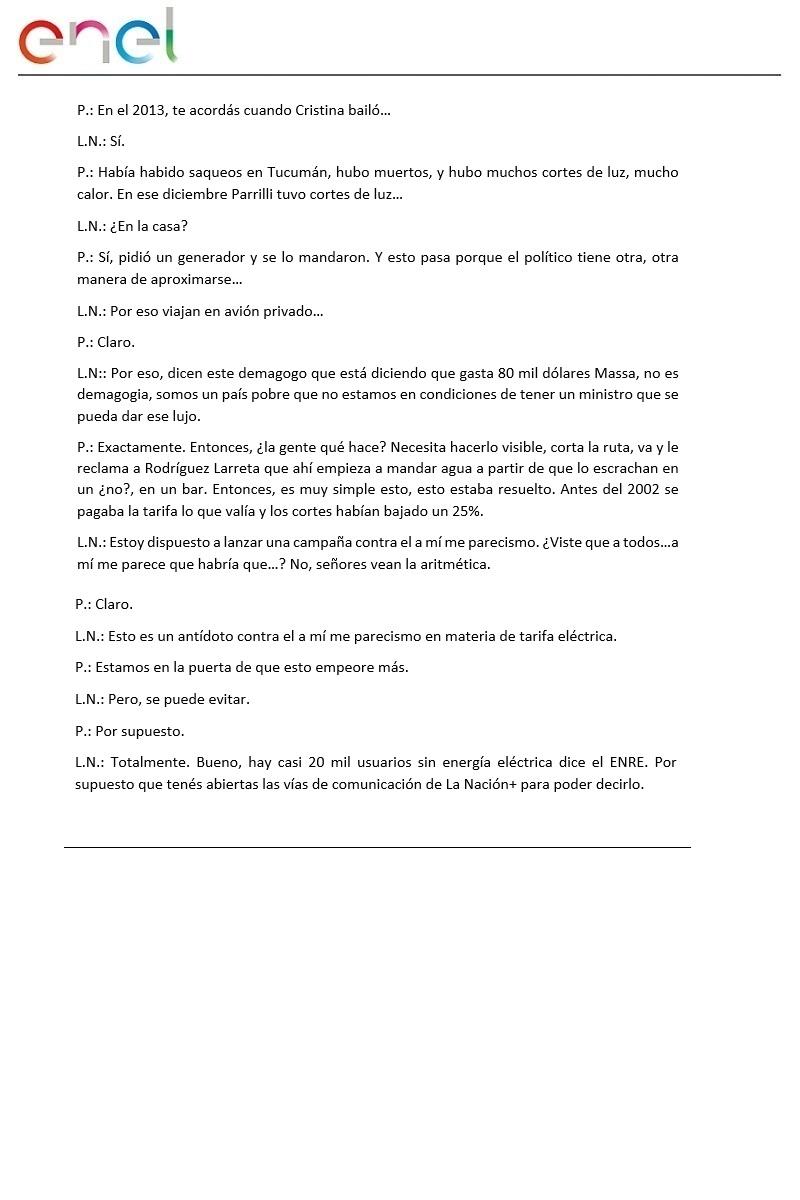 enel

P.: En el 2013, te acordás cuando Cristina bailó…

L.N.: Sí.

P.: Había habido saqueos en Tucumán, hubo muertos, y hubo muchos cortes de luz, mucho calor. En ese diciembre Parrilli tuvo cortes de luz…

L.N.: ¿En la casa?

P.: Sí, pidió un generador y se lo mandaron. Y esto pasa porque el político tiene otra, otra manera de aproximarse…

L.N.: Por eso viajan en avión privado…

P.: Claro.

L.N:: Por eso, dicen este demagogo que está diciendo que gasta 80 mil dólares Massa, no es demagogia, somos un país pobre que no estamos en condiciones de tener un ministro que se pueda dar ese lujo.

P.: Exactamente. Entonces, ¿la gente qué hace? Necesita hacerlo visible, corta la ruta, va y le reclama a Rodríguez Larreta que ahí empieza a mandar agua a partir de que lo escrachan en un ¿no?, en un bar. Entonces, es muy simple esto, esto estaba resuelto. Antes del 2002 se pagaba la tarifa lo que valía y los cortes habían bajado un 25%.

L.N.: Estoy dispuesto a lanzar una campaña contra el a mí me parecismo. ¿Viste que a todos…a mí me parece que habría que…? No, señores vean la aritmética.

P.: Claro.

L.N.: Esto es un antídoto contra el a mí me parecismo en materia de tarifa eléctrica.

P.: Estamos en la puerta de que esto empeore más.

L.N.: Pero, se puede evitar.

P.: Por supuesto.

L.N.: Totalmente. Bueno, hay casi 20 mil usuarios sin energía eléctrica dice el ENRE. Por supuesto que tenés abiertas las vías de comunicación de La Nación+ para poder decirlo.